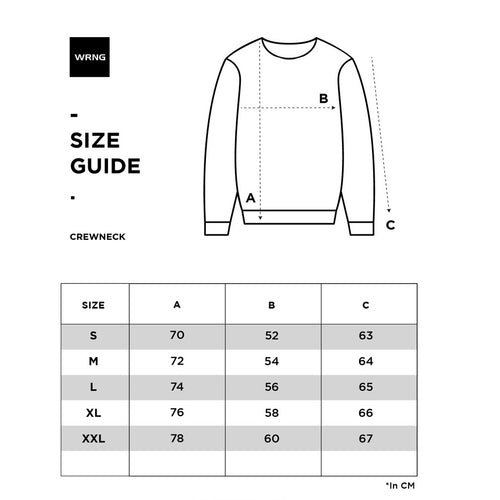 WRNG

-
SIZE
GUIDE
.

CREWNECK

B
A
C

| SIZE | A | B | C |
|---|---|---|---|
| S | 70 | 52 | 63 |
| M | 72 | 54 | 64 |
| L | 74 | 56 | 65 |
| XL | 76 | 58 | 66 |
| XXL | 78 | 60 | 67 |
| | | | |

*In CM